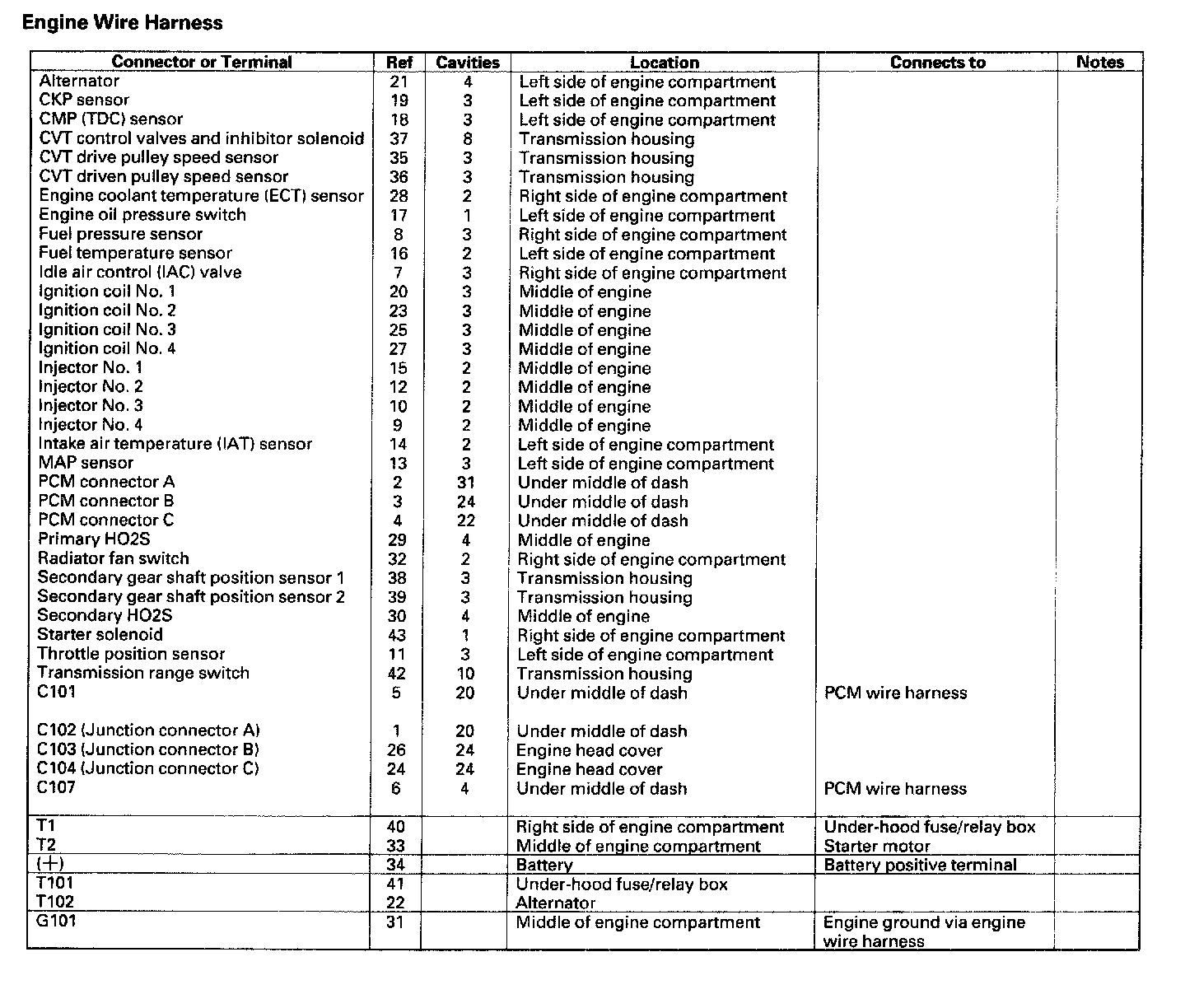 Engine Wire Harness

| Connector or Terminal | Ref | Cavities | Location | Connects to | Notes |
|---|---|---|---|---|---|
| Alternator | 21 | 4 | Left side of engine compartment | | |
| CKP sensor | 19 | 3 | Left side of engine compartment | | |
| CMP (TDC) sensor | 18 | 3 | Left side of engine compartment | | |
| CVT control valves and inhibitor solenoid | 37 | 8 | Transmission housing | | |
| CVT drive pulley speed sensor | 35 | 3 | Transmission housing | | |
| CVT driven pulley speed sensor | 36 | 3 | Transmission housing | | |
| Engine coolant temperature (ECT) sensor | 28 | 2 | Right side of engine compartment | | |
| Engine oil pressure switch | 17 | 1 | Left side of engine compartment | | |
| Fuel pressure sensor | 8 | 3 | Right side of engine compartment | | |
| Fuel temperature sensor | 16 | 2 | Left side of engine compartment | | |
| Idle air control (IAC) valve | 7 | 3 | Right side of engine compartment | | |
| Ignition coil No. 1 | 20 | 3 | Middle of engine | | |
| Ignition coil No. 2 | 23 | 3 | Middle of engine | | |
| Ignition coil No. 3 | 25 | 3 | Middle of engine | | |
| Ignition coil No. 4 | 27 | 3 | Middle of engine | | |
| Injector No. 1 | 15 | 2 | Middle of engine | | |
| Injector No. 2 | 12 | 2 | Middle of engine | | |
| Injector No. 3 | 10 | 2 | Middle of engine | | |
| Injector No. 4 | 9 | 2 | Middle of engine | | |
| Intake air temperature (IAT) sensor | 14 | 2 | Left side of engine compartment | | |
| MAP sensor | 13 | 3 | Left side of engine compartment | | |
| PCM connector A | 2 | 31 | Under middle of dash | | |
| PCM connector B | 3 | 24 | Under middle of dash | | |
| PCM connector C | 4 | 22 | Under middle of dash | | |
| Primary HO2S | 29 | 4 | Middle of engine | | |
| Radiator fan switch | 32 | 2 | Right side of engine compartment | | |
| Secondary gear shaft position sensor 1 | 38 | 3 | Transmission housing | | |
| Secondary gear shaft position sensor 2 | 39 | 3 | Transmission housing | | |
| Secondary HO2S | 30 | 4 | Middle of engine | | |
| Starter solenoid | 43 | 1 | Right side of engine compartment | | |
| Throttle position sensor | 11 | 3 | Left side of engine compartment | | |
| Transmission range switch | 42 | 10 | Transmission housing | | |
| C101 | 5 | 20 | Under middle of dash | PCM wire harness | |
| C102 (Junction connector A) | 1 | 20 | Under middle of dash | | |
| C103 (Junction connector B) | 26 | 24 | Engine head cover | | |
| C104 (Junction connector C) | 24 | 24 | Engine head cover | | |
| C107 | 6 | 4 | Under middle of dash | PCM wire harness | |
| T1 | 40 | | Right side of engine compartment | Under-hood fuse/relay box | |
| T2 | 33 | | Middle of engine compartment | Starter motor | |
| (+) | 34 | | Battery | Battery positive terminal | |
| T101 | 41 | | Under-hood fuse/relay box | | |
| T102 | 22 | | Alternator | | |
| G101 | 31 | | Middle of engine compartment | Engine ground via engine wire harness | |